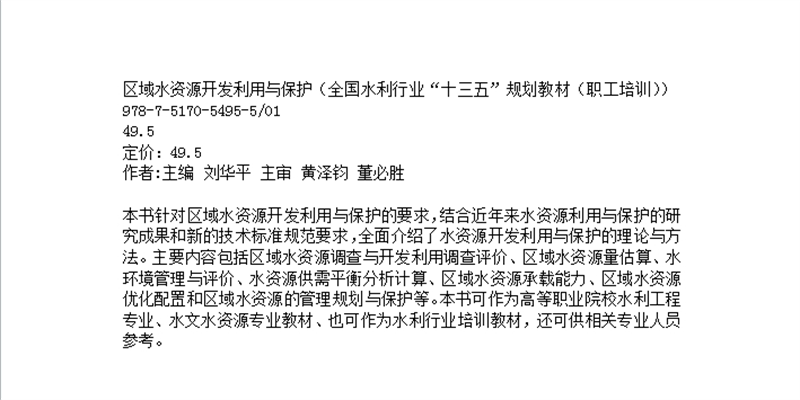 区域水资源开发利用与保护（全国水利行业“十三五”规划教材（职工培训））
978-7-5170-5495-5/01
49.5
定价：49.5
作者:主编 刘华平 主审 黄泽钧 董必胜

本书针对区域水资源开发利用与保护的要求，结合近年来水资源利用与保护的研究成果和新的技术标准规范要求，全面介绍了水资源开发利用与保护的理论与方法。主要内容包括区域水资源调查与开发利用调查评价、区域水资源量估算、水环境管理与评价、水资源供需平衡分析计算、区域水资源承载能力、区域水资源优化配置和区域水资源的管理规划与保护等。本书可作为高等职业院校水利工程专业、水文水资源专业教材、也可作为水利行业培训教材，还可供相关专业人员参考。